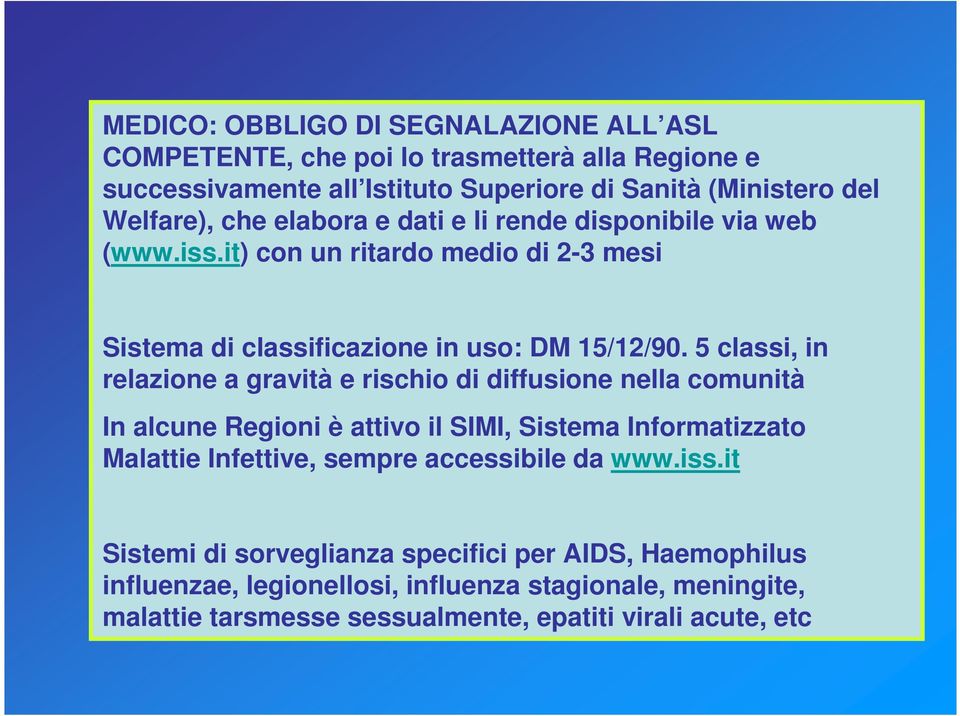 MEDICO: OBBLIGO DI SEGNALAZIONE ALL’ASL COMPETENTE, che poi lo trasmetterà alla Regione e successivamente all’Istituto Superiore di Sanità (Ministero del Welfare), che elabora e dati e li rende disponibile via web (www.iss.it) con un ritardo medio di 2-3 mesi

Sistema di classificazione in uso: DM 15/12/90. 5 classi, in relazione a gravità e rischio di diffusione nella comunità

In alcune Regioni è attivo il SIMI, Sistema Informatizzato Malattie Infettive, sempre accessibile da www.iss.it

Sistemi di sorveglianza specifici per AIDS, Haemophilus influenzae, legionellosi, influenza stagionale, meningite, malattie tarsmesse sessualmente, epatiti virali acute, etc